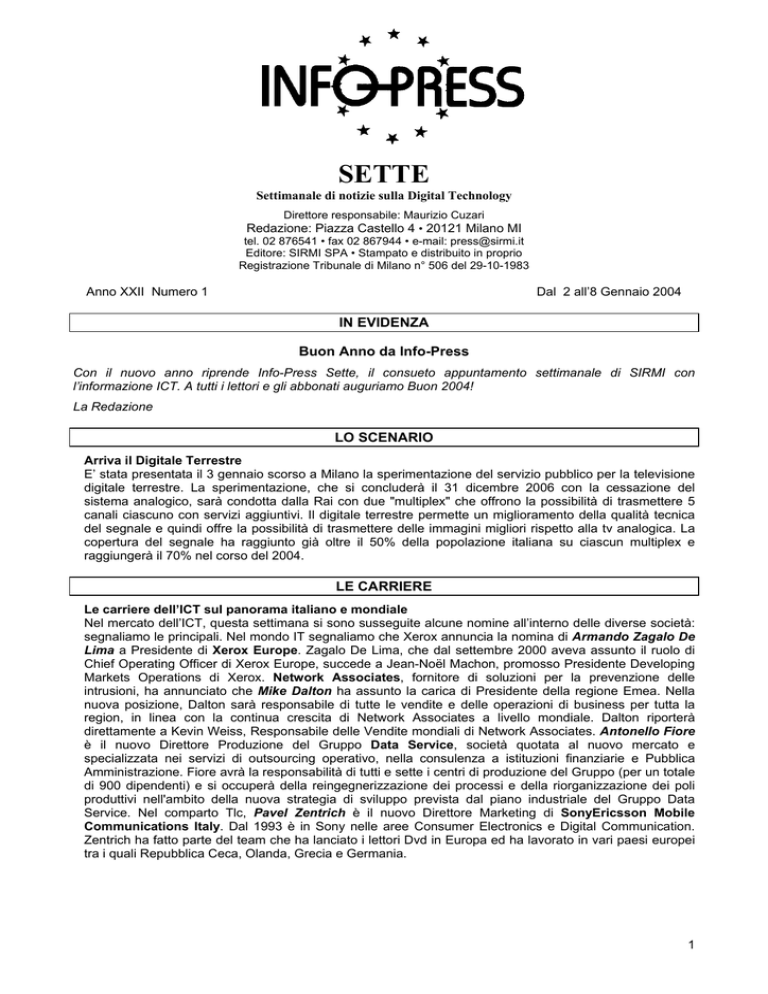 INFO-PRESS

SETTE

Settimanale di notizie sulla Digital Technology

Direttore responsabile: Maurizio Cuzari

Redazione: Piazza Castello 4 • 20121 Milano MI

tel. 02 876541 • fax 02 867944 • e-mail: press@sirmi.it

Editore: SIRMI SPA • Stampato e distribuito in proprio

Registrazione Tribunale di Milano n° 506 del 29-10-1983

Anno XXII Numero 1

Dal 2 all'8 Gennaio 2004

IN EVIDENZA

Buon Anno da Info-Press

Con il nuovo anno riprende Info-Press Sette, il consueto appuntamento settimanale di SIRMI con l'informazione ICT. A tutti i lettori e gli abbonati auguriamo Buon 2004!

La Redazione

LO SCENARIO

Arriva il Digitale Terrestre

E' stata presentata il 3 gennaio scorso a Milano la sperimentazione del servizio pubblico per la televisione digitale terrestre. La sperimentazione, che si concluderà il 31 dicembre 2006 con la cessazione del sistema analogico, sarà condotta dalla Rai con due "multiplex" che offrono la possibilità di trasmettere 5 canali ciascuno con servizi aggiuntivi. Il digitale terrestre permette un miglioramento della qualità tecnica del segnale e quindi offre la possibilità di trasmettere delle immagini migliori rispetto alla tv analogica. La copertura del segnale ha raggiunto già oltre il 50% della popolazione italiana su ciascun multiplex e raggiungerà il 70% nel corso del 2004.

LE CARRIERE

Le carriere dell'ICT sul panorama italiano e mondiale

Nel mercato dell'ICT, questa settimana si sono susseguite alcune nomine all'interno delle diverse società: segnaliamo le principali. Nel mondo IT segnaliamo che Xerox annuncia la nomina di Armando Zagalo De Lima a Presidente di Xerox Europe. Zagalo De Lima, che dal settembre 2000 aveva assunto il ruolo di Chief Operating Officer di Xerox Europe, succede a Jean-Noël Machon, promosso Presidente Developing Markets Operations di Xerox. Network Associates, fornitore di soluzioni per la prevenzione delle intrusioni, ha annunciato che Mike Dalton ha assunto la carica di Presidente della regione Emea. Nella nuova posizione, Dalton sarà responsabile di tutte le vendite e delle operazioni di business per tutta la region, in linea con la continua crescita di Network Associates a livello mondiale. Dalton riporterà direttamente a Kevin Weiss, Responsabile delle Vendite mondiali di Network Associates. Antonello Fiore è il nuovo Direttore Produzione del Gruppo Data Service, società quotata al nuovo mercato e specializzata nei servizi di outsourcing operativo, nella consulenza a istituzioni finanziarie e Pubblica Amministrazione. Fiore avrà la responsabilità di tutti e sette i centri di produzione del Gruppo (per un totale di 900 dipendenti) e si occuperà della reingegnerizzazione dei processi e della riorganizzazione dei poli produttivi nell'ambito della nuova strategia di sviluppo prevista dal piano industriale del Gruppo Data Service. Nel comparto Tlc, Pavel Zentrich è il nuovo Direttore Marketing di SonyEricsson Mobile Communications Italy. Dal 1993 è in Sony nelle aree Consumer Electronics e Digital Communication. Zentrich ha fatto parte del team che ha lanciato i lettori Dvd in Europa ed ha lavorato in vari paesi europei tra i quali Repubblica Ceca, Olanda, Grecia e Germania.

1